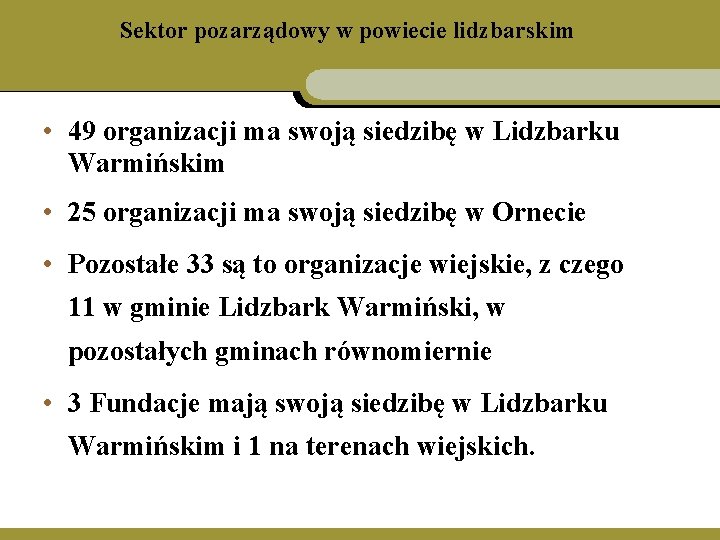 Sektor pozarządowy w powiecie lidzbarskim

• 49 organizacji ma swoją siedzibę w Lidzbarku Warmińskim

• 25 organizacji ma swoją siedzibę w Ornecie

• Pozostałe 33 są to organizacje wiejskie, z czego 11 w gminie Lidzbark Warmiński, w pozostałych gminach równomiernie

• 3 Fundacje mają swoją siedzibę w Lidzbarku Warmińskim i 1 na terenach wiejskich.